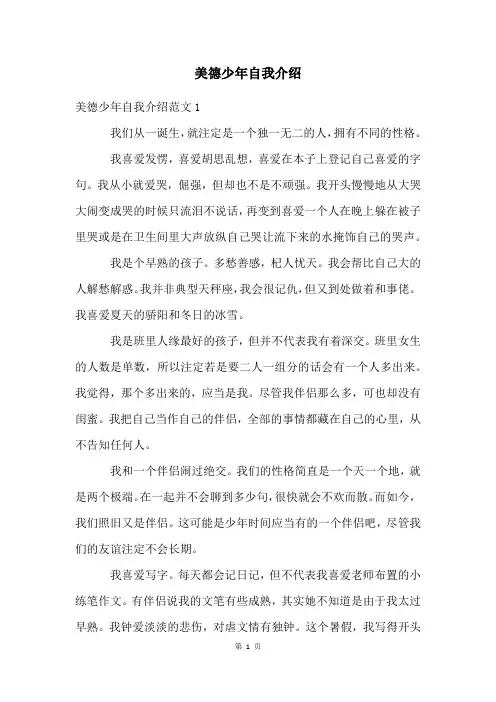 美德少年自我介绍

美德少年自我介绍范文 1

我们从一诞生，就注定是一个独一无二的人，拥有不同的性格。

我喜爱发愣，喜爱胡思乱想，喜爱在本子上登记自己喜爱的字句。我从小就爱哭，倔强，但却也不是不顽强。我开头慢慢地从大哭大闹变成哭的时候只流泪不说话，再变到喜爱一个人在晚上躲在被子里哭或是在卫生间里大声放纵自己哭让流下来的水掩饰自己的哭声。

我是个早熟的孩子。多愁善感，杞人忧天。我会帮比自己大的人解愁解惑。我并非典型天秤座，我会很记仇，但又到处做着和事佬。我喜爱夏天的骄阳和冬日的冰雪。

我是班里人缘最好的孩子，但并不代表我有着深交。班里女生的人数是单数，所以注定若是要二人一组分的话会有一个人多出来。我觉得，那个多出来的，应当是我。尽管我伴侣那么多，可也却没有闺蜜。我把自己当作自己的伴侣，全部的事情都藏在自己的心里，从不告知任何人。

我和一个伴侣闹过绝交。我们的性格简直是一个天一个地，就是两个极端。在一起并不会聊到多少句，很快就会不欢而散。而如今，我们照旧又是伴侣。这可能是少年时间应当有的一个伴侣吧，尽管我们的友谊注定不会长期。

我喜爱写字。每天都会记日记，但不代表我喜爱老师布置的小练笔作文。有伴侣说我的文笔有些成熟，其实她不知道是由于我太过早熟。我钟爱淡淡的悲伤，对虐文情有独钟。这个暑假，我写得开头

第 1 页